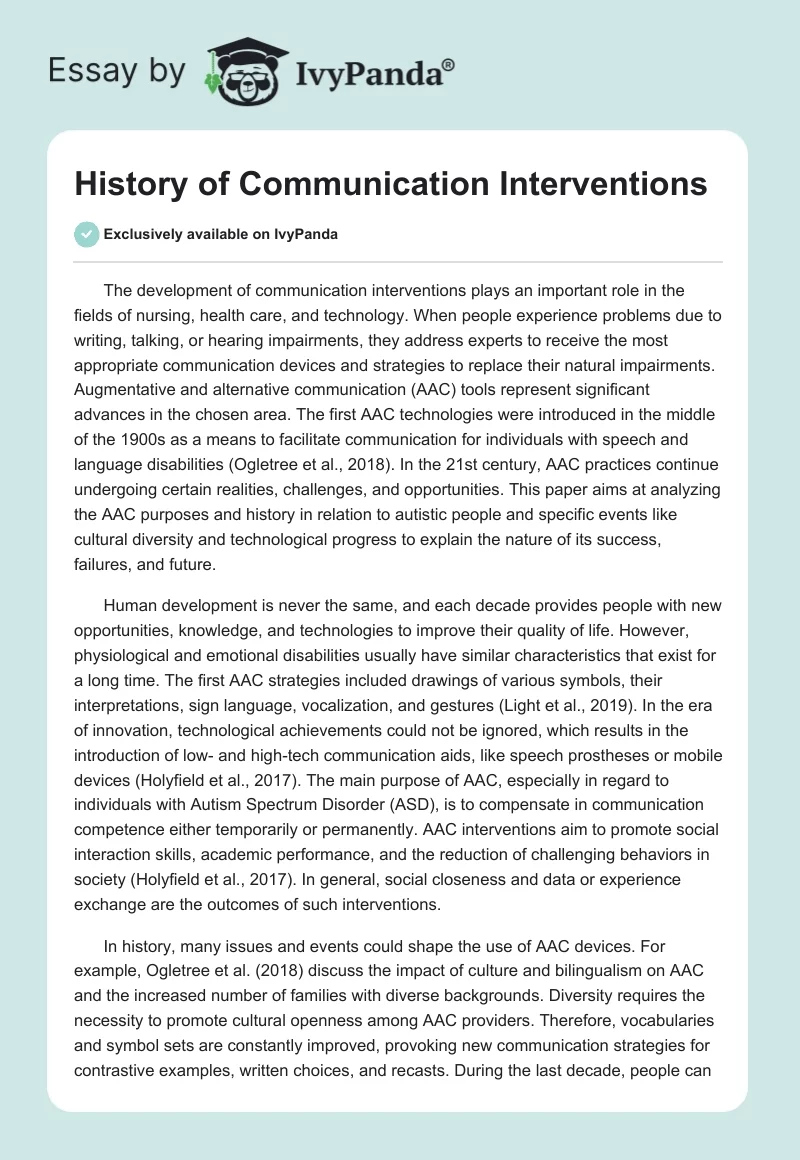 Essay by IvyPanda®

History of Communication Interventions

Exclusively available on IvyPanda

The development of communication interventions plays an important role in the fields of nursing, health care, and technology. When people experience problems due to writing, talking, or hearing impairments, they address experts to receive the most appropriate communication devices and strategies to replace their natural impairments. Augmentative and alternative communication (AAC) tools represent significant advances in the chosen area. The first AAC technologies were introduced in the middle of the 1900s as a means to facilitate communication for individuals with speech and language disabilities (Ogletree et al., 2018). In the 21st century, AAC practices continue undergoing certain realities, challenges, and opportunities. This paper aims at analyzing the AAC purposes and history in relation to autistic people and specific events like cultural diversity and technological progress to explain the nature of its success, failures, and future.

Human development is never the same, and each decade provides people with new opportunities, knowledge, and technologies to improve their quality of life. However, physiological and emotional disabilities usually have similar characteristics that exist for a long time. The first AAC strategies included drawings of various symbols, their interpretations, sign language, vocalization, and gestures (Light et al., 2019). In the era of innovation, technological achievements could not be ignored, which results in the introduction of low- and high-tech communication aids, like speech prostheses or mobile devices (Holyfield et al., 2017). The main purpose of AAC, especially in regard to individuals with Autism Spectrum Disorder (ASD), is to compensate in communication competence either temporarily or permanently. AAC interventions aim to promote social interaction skills, academic performance, and the reduction of challenging behaviors in society (Holyfield et al., 2017). In general, social closeness and data or experience exchange are the outcomes of such interventions.

In history, many issues and events could shape the use of AAC devices. For example, Ogletree et al. (2018) discuss the impact of culture and bilingualism on AAC and the increased number of families with diverse backgrounds. Diversity requires the necessity to promote cultural openness among AAC providers. Therefore, vocabularies and symbol sets are constantly improved, provoking new communication strategies for contrastive examples, written choices, and recasts. During the last decade, people can